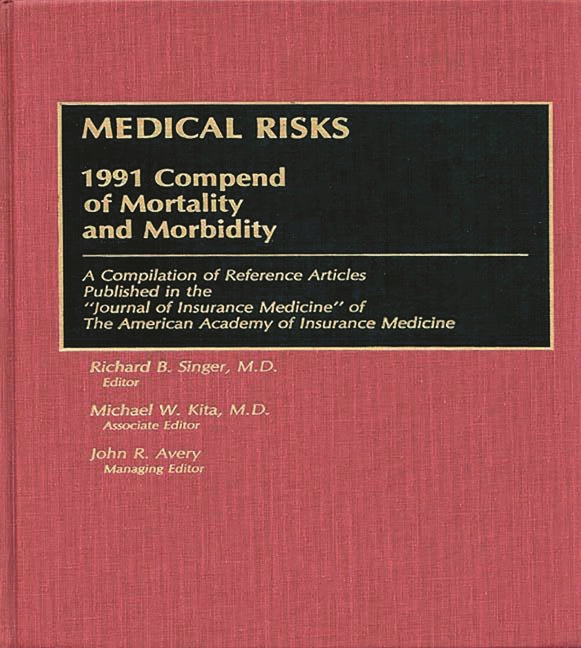 MEDICAL RISKS

1991 Compend of Mortality and Morbidity

A Compilation of Reference Articles Published in the "Journal of Insurance Medicine" of The American Academy of Insurance Medicine

Richard B. Singer, M.D.
Editor

Michael W. Kita, M.D.
Associate Editor

John R. Avery
Managing Editor